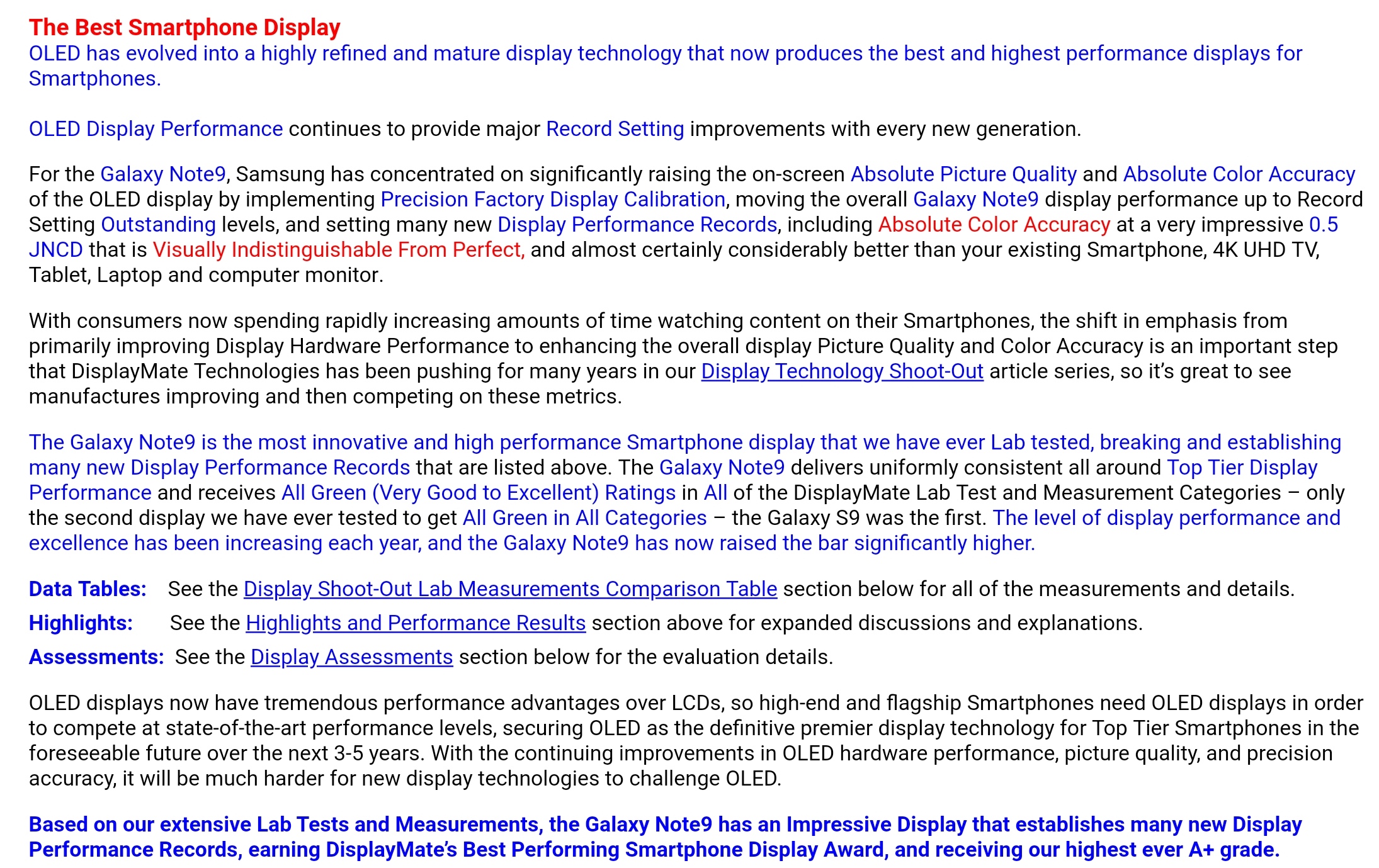 The Best Smartphone Display
OLED has evolved into a highly refined and mature display technology that now produces the best and highest performance displays for Smartphones.

OLED Display Performance continues to provide major Record Setting improvements with every new generation.

For the Galaxy Note9, Samsung has concentrated on significantly raising the on-screen Absolute Picture Quality and Absolute Color Accuracy of the OLED display by implementing Precision Factory Display Calibration, moving the overall Galaxy Note9 display performance up to Record Setting Outstanding levels, and setting many new Display Performance Records, including Absolute Color Accuracy at a very impressive 0.5 JNCD that is Visually Indistinguishable From Perfect, and almost certainly considerably better than your existing Smartphone, 4K UHD TV, Tablet, Laptop and computer monitor.

With consumers now spending rapidly increasing amounts of time watching content on their Smartphones, the shift in emphasis from primarily improving Display Hardware Performance to enhancing the overall display Picture Quality and Color Accuracy is an important step that DisplayMate Technologies has been pushing for many years in our Display Technology Shoot-Out article series, so it's great to see manufactures improving and then competing on these metrics.

The Galaxy Note9 is the most innovative and high performance Smartphone display that we have ever Lab tested, breaking and establishing many new Display Performance Records that are listed above. The Galaxy Note9 delivers uniformly consistent all around Top Tier Display Performance and receives All Green (Very Good to Excellent) Ratings in All of the DisplayMate Lab Test and Measurement Categories – only the second display we have ever tested to get All Green in All Categories – the Galaxy S9 was the first. The level of display performance and excellence has been increasing each year, and the Galaxy Note9 has now raised the bar significantly higher.

Data Tables: See the Display Shoot-Out Lab Measurements Comparison Table section below for all of the measurements and details.
Highlights: See the Highlights and Performance Results section above for expanded discussions and explanations.
Assessments: See the Display Assessments section below for the evaluation details.

OLED displays now have tremendous performance advantages over LCDs, so high-end and flagship Smartphones need OLED displays in order to compete at state-of-the-art performance levels, securing OLED as the definitive premier display technology for Top Tier Smartphones in the foreseeable future over the next 3-5 years. With the continuing improvements in OLED hardware performance, picture quality, and precision accuracy, it will be much harder for new display technologies to challenge OLED.

Based on our extensive Lab Tests and Measurements, the Galaxy Note9 has an Impressive Display that establishes many new Display Performance Records, earning DisplayMate's Best Performing Smartphone Display Award, and receiving our highest ever A+ grade.